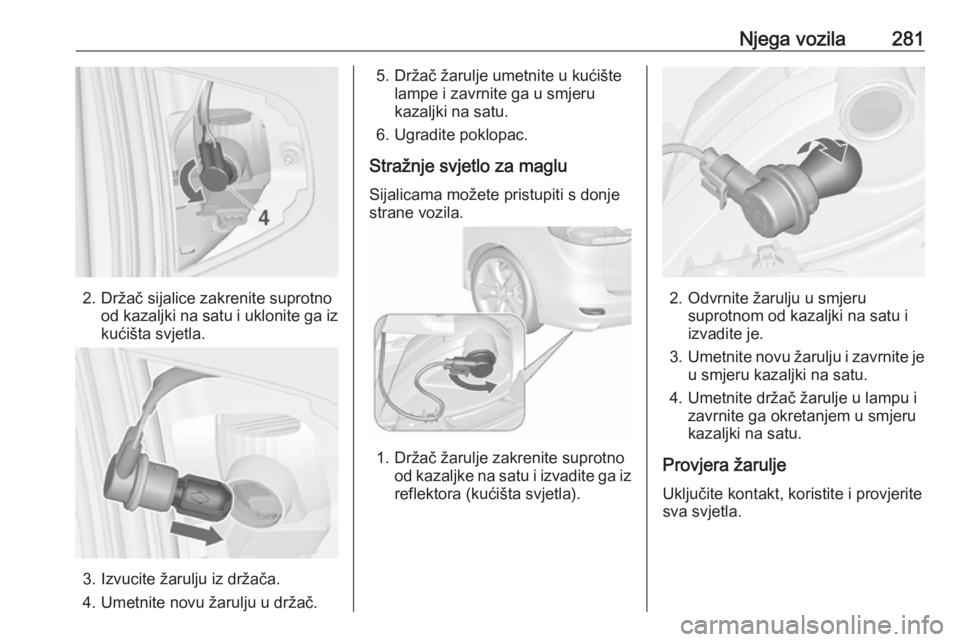 Njega vozila 281

4

2. Držač sijalice zakrenite suprotno od kazaljki na satu i uklonite ga iz kućišta svjetla.

3. Izvucite žarulju iz držača.

4. Umetnite novu žarulju u držač.

5. Držač žarulje umetnite u kućište lampe i zavrnite ga u smjeru kazaljki na satu.

6. Ugradite poklopac.

Stražnje svjetlo za maglu

Sijalicama možete pristupiti s donje strane vozila.

1. Držač žarulje zakrenite suprotno od kazaljke na satu i izvadite ga iz reflektora (kućišta svjetla).

2. Odvrnite žarulju u smjeru suprotnom od kazaljki na satu i izvadite je.

3. Umetnite novu žarulju i zavrnite je u smjeru kazaljki na satu.

4. Umetnite držač žarulje u lampu i zavrnite ga okretanjem u smjeru kazaljki na satu.

Provjera žarulje

Uključite kontakt, koristite i provjerite sva svjetla.

carmanualsonline.info